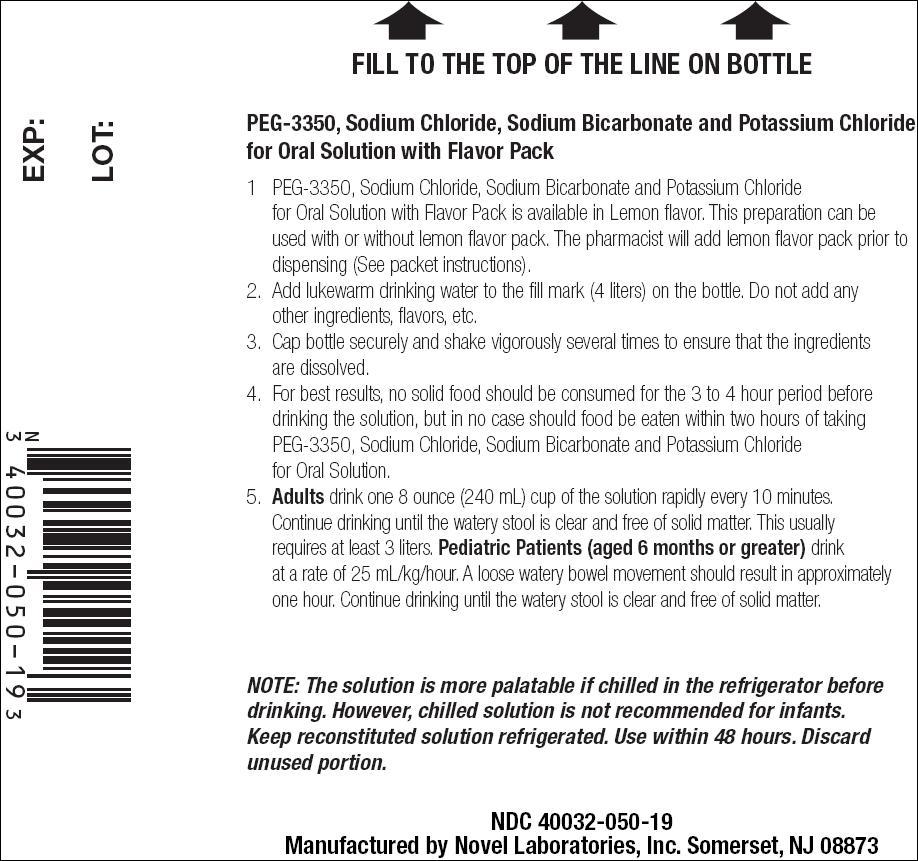 FILL TO THE TOP OF THE LINE ON BOTTLE

EXP:

LOT:

PEG-3350, Sodium Chloride, Sodium Bicarbonate and Potassium Chloride for Oral Solution with Flavor Pack

1 PEG-3350, Sodium Chloride, Sodium Bicarbonate and Potassium Chloride for Oral Solution with Flavor Pack is available in Lemon flavor. This preparation can be used with or without lemon flavor pack. The pharmacist will add lemon flavor pack prior to dispensing (See packet instructions).
2. Add lukewarm drinking water to the fill mark (4 liters) on the bottle. Do not add any other ingredients, flavors, etc.
3. Cap bottle securely and shake vigorously several times to ensure that the ingredients are dissolved.
4. For best results, no solid food should be consumed for the 3 to 4 hour period before drinking the solution, but in no case should food be eaten within two hours of taking PEG-3350, Sodium Chloride, Sodium Bicarbonate and Potassium Chloride for Oral Solution.
5. Adults drink one 8 ounce (240 mL) cup of the solution rapidly every 10 minutes. Continue drinking until the watery stool is clear and free of solid matter. This usually requires at least 3 liters. Pediatric Patients (aged 6 months or greater) drink at a rate of 25 mL/kg/hour. A loose watery bowel movement should result in approximately one hour. Continue drinking until the watery stool is clear and free of solid matter.

N 3 40032-050-19 3

NOTE: The solution is more palatable if chilled in the refrigerator before drinking. However, chilled solution is not recommended for infants. Keep reconstituted solution refrigerated. Use within 48 hours. Discard unused portion.

NDC 40032-050-19
Manufactured by Novel Laboratories, Inc. Somerset, NJ 08873